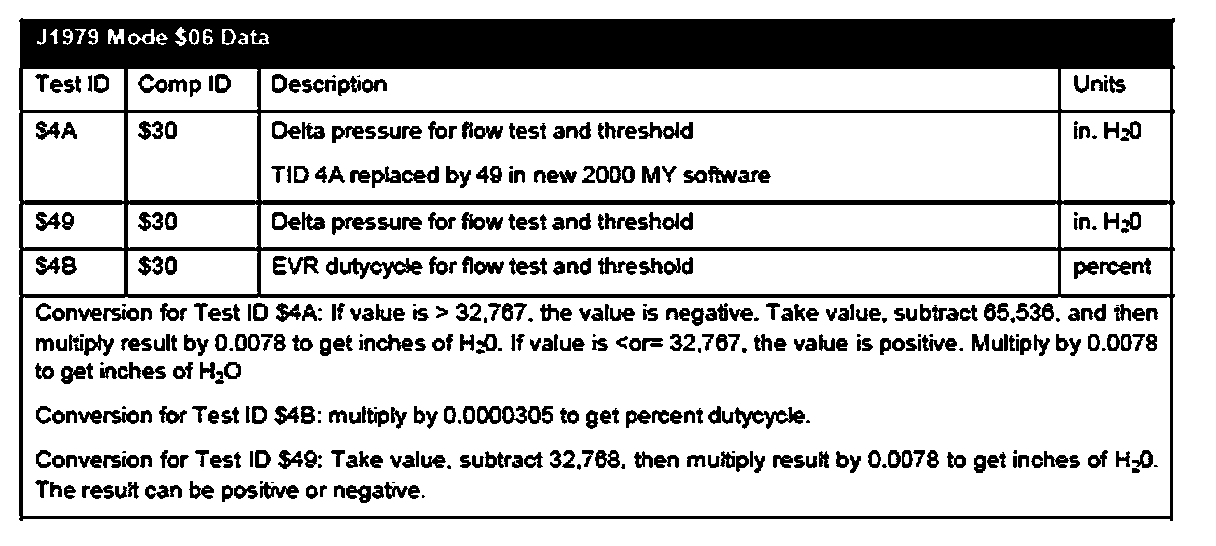 J1979 Mode $06 Data

| Test ID | Comp ID | Description | Units |
|---|---|---|---|
| $4A | $30 | Delta pressure for flow test and threshold TID 4A replaced by 49 in new 2000 MY software | in. $H_20$ |
| $49 | $30 | Delta pressure for flow test and threshold | in. $H_20$ |
| $4B | $30 | EVR dutycycle for flow test and threshold | percent |

Conversion for Test ID $4A: If value is > 32,767, the value is negative. Take value, subtract 65,536, and then multiply result by 0.0078 to get inches of $H_20$. If value is <or= 32,767, the value is positive. Multiply by 0.0078 to get inches of $H_2O$

Conversion for Test ID $4B: multiply by 0.0000305 to get percent dutycycle.

Conversion for Test ID $49: Take value, subtract 32,768, then multiply result by 0.0078 to get inches of $H_20$. The result can be positive or negative.